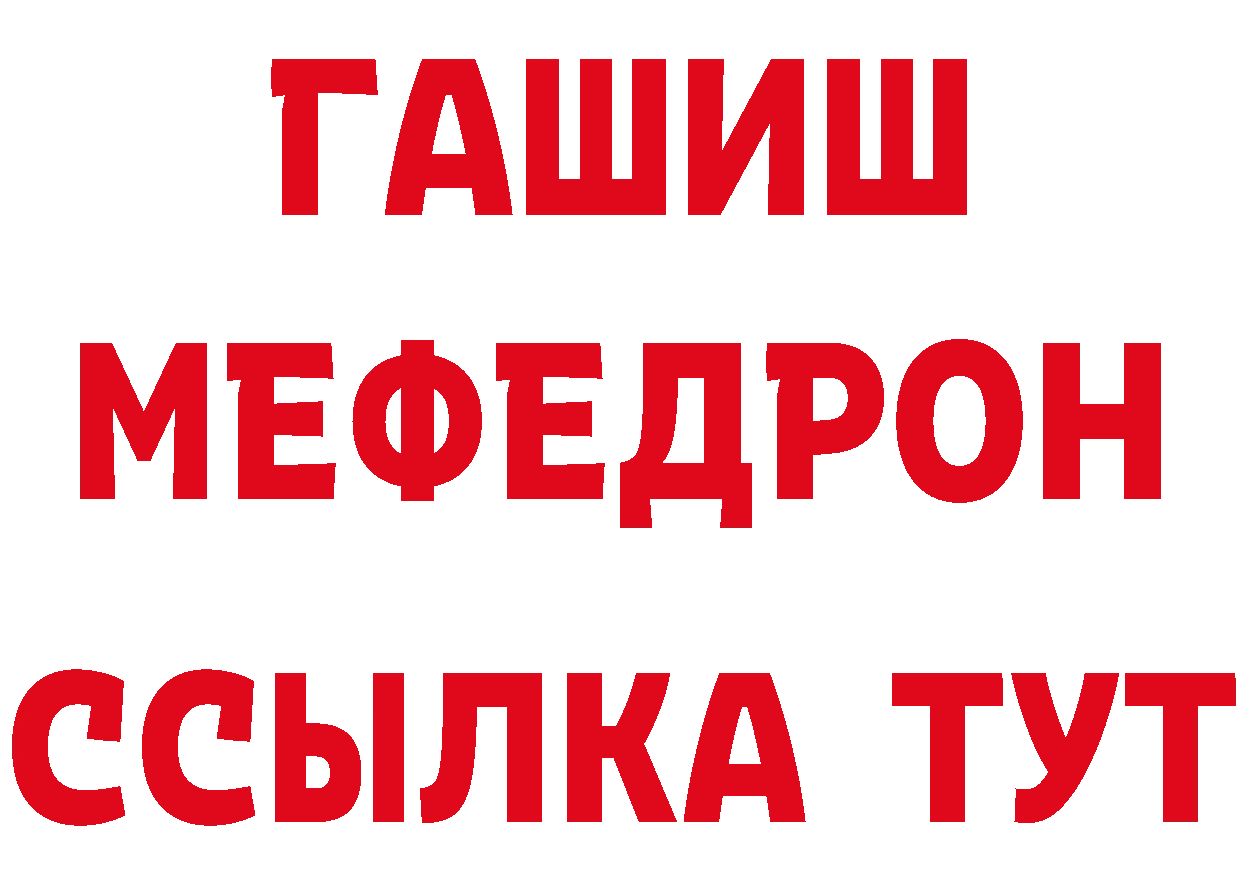 ГАШИШ
МЕФЕДРОН
ССЫЛКА ТУТ